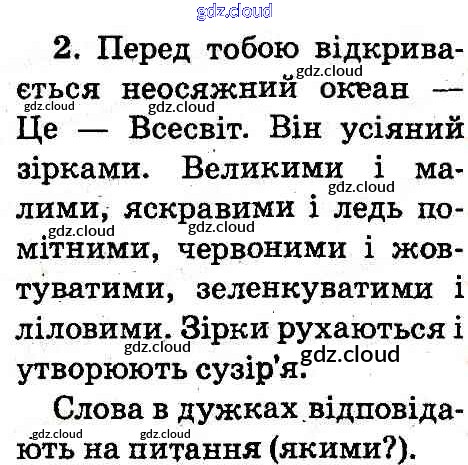 2. Перед тобою відкривається неосяжний океан — Це — Всесвіт. Він усіяний зірками. Великими і малими, яскравими і ледь помітними, червоними і жовтуватими, зеленкуватими і ліловими. Зірки рухаються і утворюють сузір'я.

Слова в дужках відповідають на питання (якими?).

gdz.cloud